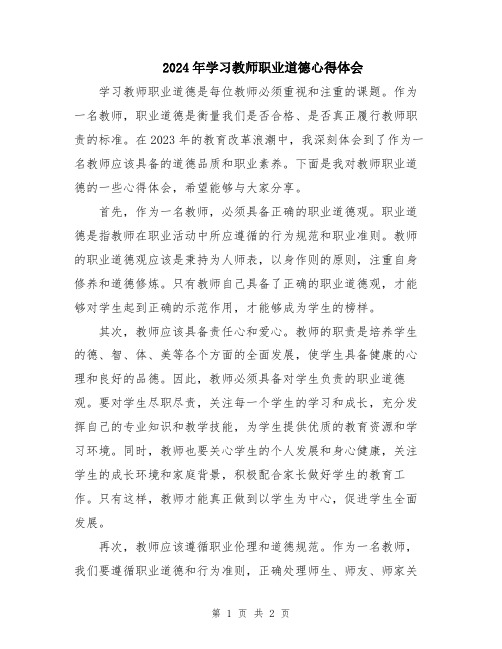 2024年学习教师职业道德心得体会

学习教师职业道德是每位教师必须重视和注重的课题。作为一名教师，职业道德是衡量我们是否合格、是否真正履行教师职责的标准。在2023年的教育改革浪潮中，我深刻体会到了作为一名教师应该具备的道德品质和职业素养。下面是我对教师职业道德的一些心得体会，希望能够与大家分享。

首先，作为一名教师，必须具备正确的职业道德观。职业道德是指教师在职业活动中所应遵循的行为规范和职业准则。教师的职业道德观应该是秉持为人师表，以身作则的原则，注重自身修养和道德修炼。只有教师自己具备了正确的职业道德观，才能够对学生起到正确的示范作用，才能够成为学生的榜样。

其次，教师应该具备责任心和爱心。教师的职责是培养学生的德、智、体、美等各个方面的全面发展，使学生具备健康的心理和良好的品德。因此，教师必须具备对学生负责的职业道德观。要对学生尽职尽责，关注每一个学生的学习和成长，充分发挥自己的专业知识和教学技能，为学生提供优质的教育资源和学习环境。同时，教师也要关心学生的个人发展和身心健康，关注学生的成长环境和家庭背景，积极配合家长做好学生的教育工作。只有这样，教师才能真正做到以学生为中心，促进学生全面发展。

再次，教师应该遵循职业伦理和道德规范。作为一名教师，我们要遵循职业道德和行为准则，正确处理师生、师友、师家关

第 1 页 共 2 页